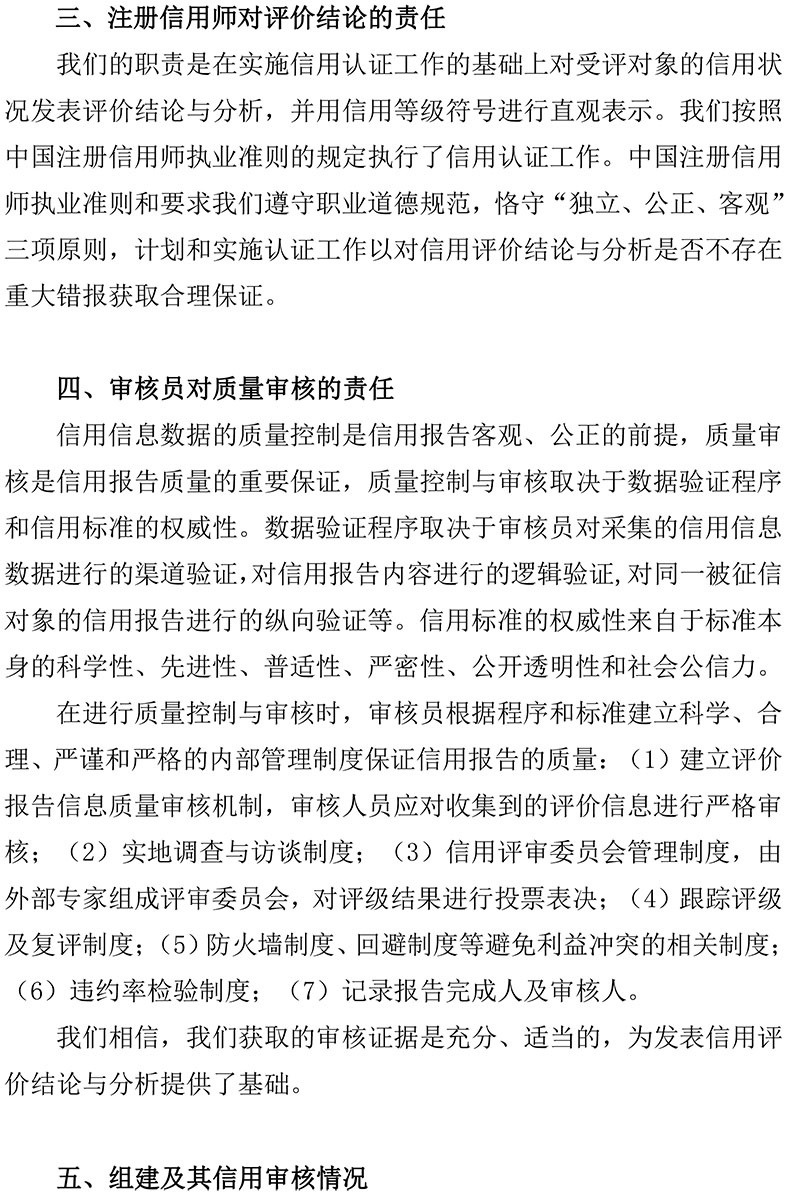 三、注册信用师对评价结论的责任

我们的职责是在实施信用认证工作的基础上对受评对象的信用状况发表评价结论与分析，并用信用等级符号进行直观表示。我们按照中国注册信用师执业准则的规定执行了信用认证工作。中国注册信用师执业准则和要求我们遵守职业道德规范，恪守“独立、公正、客观”三项原则，计划和实施认证工作以对信用评价结论与分析是否不存在重大错报获取合理保证。

四、审核员对质量审核的责任

信用信息数据的质量控制是信用报告客观、公正的前提，质量审核是信用报告质量的重要保证，质量控制与审核取决于数据验证程序和信用标准的权威性。数据验证程序取决于审核员对采集的信用信息数据进行的渠道验证，对信用报告内容进行的逻辑验证，对同一被征信对象的信用报告进行的纵向验证等。信用标准的权威性来自于标准本身的科学性、先进性、普适性、严密性、公开透明性和社会公信力。

在进行质量控制与审核时，审核员根据程序和标准建立科学、合理、严谨和严格的内部管理制度保证信用报告的质量：（1）建立评价报告信息质量审核机制，审核人员应对收集到的评价信息进行严格审核；（2）实地调查与访谈制度；（3）信用评审委员会管理制度，由外部专家组成评审委员会，对评级结果进行投票表决；（4）跟踪评级及复评制度；（5）防火墙制度、回避制度等避免利益冲突的相关制度；（6）违约率检验制度；（7）记录报告完成人及审核人。

我们相信，我们获取的审核证据是充分、适当的，为发表信用评价结论与分析提供了基础。

五、组建及其信用审核情况